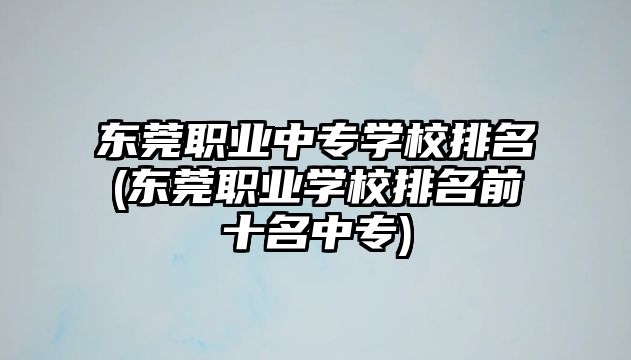 东莞职业中专学校排名(东莞职业学校排名前十名中专)